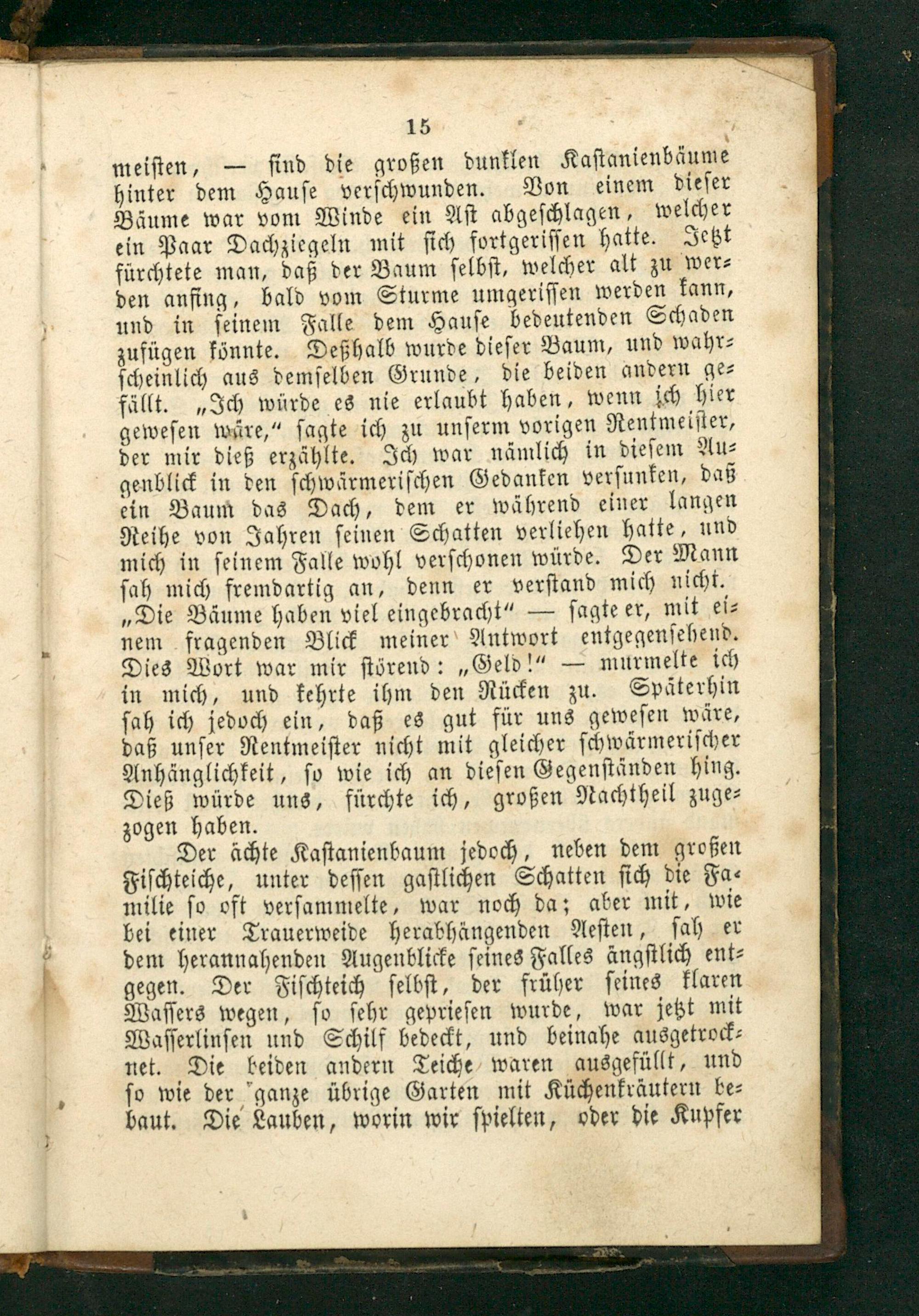 15

meisten, — sind die großen dunklen Kastanienbäume hinter dem Hause verschwunden. Von einem dieser Bäume war vom Winde ein Ast abgeschlagen, welcher ein Paar Dachziegeln mit sich fortgerissen hatte. Jetzt fürchtete man, daß der Baum selbst, welcher alt zu werden anfing, bald vom Sturme umgerissen werden kann, und in seinem Falle dem Hause bedeutenden Schaden zufügen könnte. Deßhalb wurde dieser Baum, und wahrscheinlich aus demselben Grunde, die beiden andern gefällt. „Ich würde es nie erlaubt haben, wenn ich hier gewesen wäre," sagte ich zu unserm vorigen Rentmeister, der mir dieß erzählte. Ich war nämlich in diesem Augenblick in den schwärmerischen Gedanken versunken, daß ein Baum das Dach, dem er während einer langen Reihe von Jahren seinen Schatten verliehen hatte, und mich in seinem Falle wohl verschonen würde. Der Mann sah mich fremdartig an, denn er verstand mich nicht. „Die Bäume haben viel eingebracht" — sagte er, mit einem fragenden Blick meiner Antwort entgegensehend. Dies Wort war mir störend: „Geld!" — murmelte ich in mich, und kehrte ihm den Rücken zu. Späterhin sah ich jedoch ein, daß es gut für uns gewesen wäre, daß unser Rentmeister nicht mit gleicher schwärmerischer Anhänglichkeit, so wie ich an diesen Gegenständen hing. Dieß würde uns, fürchte ich, großen Nachtheil zugezogen haben.

Der ächte Kastanienbaum jedoch, neben dem großen Fischteiche, unter dessen gastlichen Schatten sich die Familie so oft versammelte, war noch da; aber mit, wie bei einer Trauerweide herabhängenden Aesten, sah er dem herannahenden Augenblicke seines Falles ängstlich entgegen. Der Fischteich selbst, der früher seines klaren Wassers wegen, so sehr gepriesen wurde, war jetzt mit Wasserlinsen und Schilf bedeckt, und beinahe ausgetrocknet. Die beiden andern Teiche waren ausgefüllt, und so wie der ganze übrige Garten mit Küchenkräutern bebaut. Die Lauben, worin wir spielten, oder die Kupfer